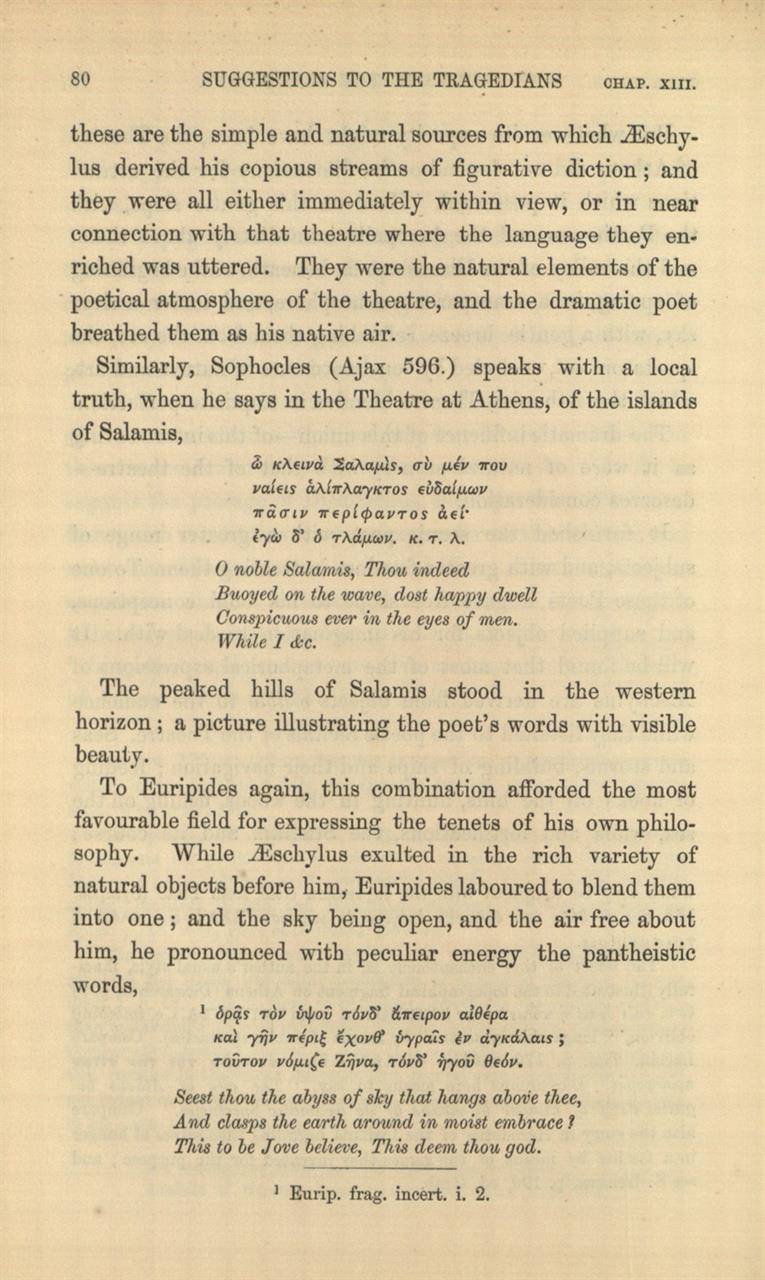 80 SUGGESTIONS TO THE TRAGEDIANS CHAP. XIII.

these are the simple and natural sources from which Æschylus derived his copious streams of figurative diction; and they were all either immediately within view, or in near connection with that theatre where the language they enriched was uttered. They were the natural elements of the poetical atmosphere of the theatre, and the dramatic poet breathed them as his native air.

Similarly, Sophocles (Ajax 596.) speaks with a local truth, when he says in the Theatre at Athens, of the islands of Salamis,

ὦ κλεινὰ Σαλαμὶς, σὺ μέν που
ναίεις ἁλίπλαγκτος εὐδαίμων
πᾶσιν περίφαντος ἀεί·
ἐγὼ δ' ὁ τλάμων. κ. τ. λ.

O noble Salamis, Thou indeed
Buoyed on the wave, dost happy dwell
Conspicuous ever in the eyes of men.
While I &c.

The peaked hills of Salamis stood in the western horizon; a picture illustrating the poet's words with visible beauty.

To Euripides again, this combination afforded the most favourable field for expressing the tenets of his own philosophy. While Æschylus exulted in the rich variety of natural objects before him, Euripides laboured to blend them into one; and the sky being open, and the air free about him, he pronounced with peculiar energy the pantheistic words,

¹ ὁρᾷς τὸν ὑψοῦ τόνδ' ἄπειρον αἰθέρα
καὶ γῆν πέριξ ἔχονθ' ὑγραῖς ἐν ἀγκάλαις;
τοῦτον νόμιζε Ζῆνα, τόνδ' ἡγοῦ θεόν.

Seest thou the abyss of sky that hangs above thee,
And clasps the earth around in moist embrace?
This to be Jove believe, This deem thou god.

¹ Eurip. frag. incert. i. 2.